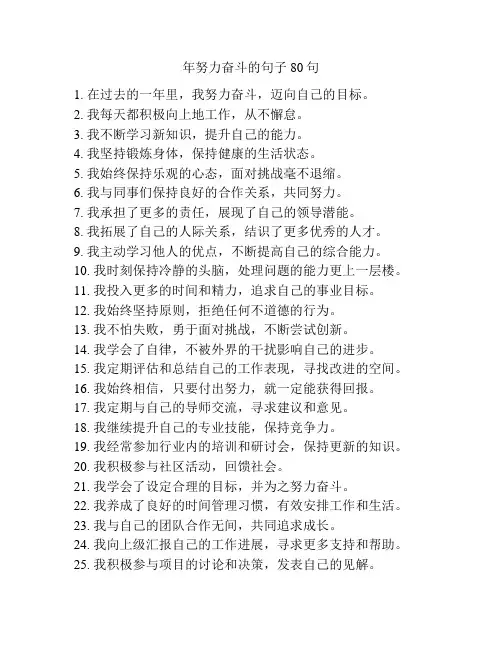 年努力奋斗的句子 80 句

1. 在过去的一年里，我努力奋斗，迈向自己的目标。
2. 我每天都积极向上地工作，从不懈怠。
3. 我不断学习新知识，提升自己的能力。
4. 我坚持锻炼身体，保持健康的生活状态。
5. 我始终保持乐观的心态，面对挑战毫不退缩。
6. 我与同事们保持良好的合作关系，共同努力。
7. 我承担了更多的责任，展现了自己的领导潜能。
8. 我拓展了自己的人际关系，结识了更多优秀的人才。
9. 我主动学习他人的优点，不断提高自己的综合能力。
10. 我时刻保持冷静的头脑，处理问题的能力更上一层楼。
11. 我投入更多的时间和精力，追求自己的事业目标。
12. 我始终坚持原则，拒绝任何不道德的行为。
13. 我不怕失败，勇于面对挑战，不断尝试创新。
14. 我学会了自律，不被外界的干扰影响自己的进步。
15. 我定期评估和总结自己的工作表现，寻找改进的空间。
16. 我始终相信，只要付出努力，就一定能获得回报。
17. 我定期与自己的导师交流，寻求建议和意见。
18. 我继续提升自己的专业技能，保持竞争力。
19. 我经常参加行业内的培训和研讨会，保持更新的知识。
20. 我积极参与社区活动，回馈社会。
21. 我学会了设定合理的目标，并为之努力奋斗。
22. 我养成了良好的时间管理习惯，有效安排工作和生活。
23. 我与自己的团队合作无间，共同追求成长。
24. 我向上级汇报自己的工作进展，寻求更多支持和帮助。
25. 我积极参与项目的讨论和决策，发表自己的见解。